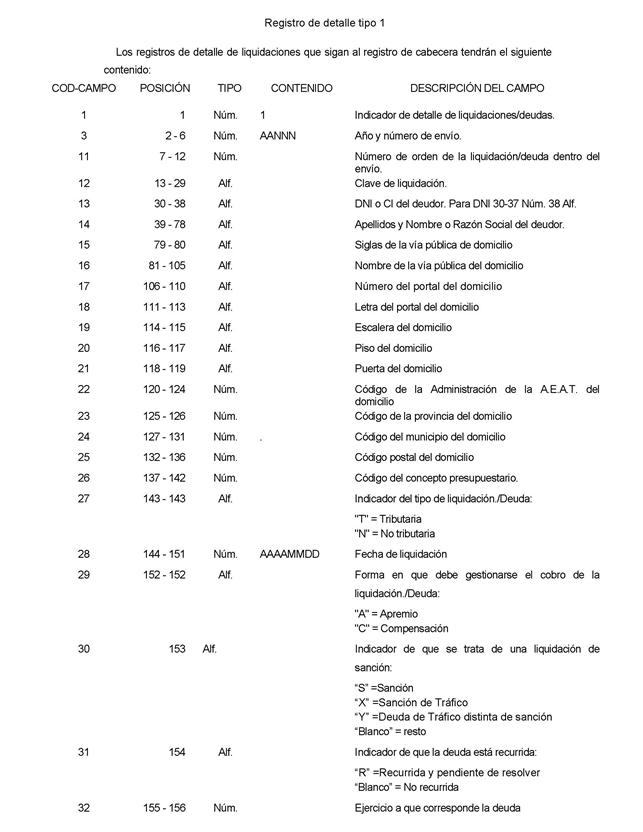 Registro de detalle tipo 1

Los registros de detalle de liquidaciones que sigan al registro de cabecera tendrán el siguiente contenido:

| COD-CAMPO | POSICIÓN | TIPO | CONTENIDO | DESCRIPCIÓN DEL CAMPO |
|---|---|---|---|---|
| 1 | 1 | Núm. | 1 | Indicador de detalle de liquidaciones/deudas. |
| 3 | 2 - 6 | Núm. | AANNN | Año y número de envío. |
| 11 | 7 - 12 | Núm. | | Número de orden de la liquidación/deuda dentro del envío. |
| 12 | 13 - 29 | Alf. | | Clave de liquidación. |
| 13 | 30 - 38 | Alf. | | DNI o CI del deudor. Para DNI 30-37 Núm. 38 Alf. |
| 14 | 39 - 78 | Alf. | | Apellidos y Nombre o Razón Social del deudor. |
| 15 | 79 - 80 | Alf. | | Siglas de la vía pública de domicilio |
| 16 | 81 - 105 | Alf. | | Nombre de la vía pública del domicilio |
| 17 | 106 - 110 | Alf. | | Número del portal del domicilio |
| 18 | 111 - 113 | Alf. | | Letra del portal del domicilio |
| 19 | 114 - 115 | Alf. | | Escalera del domicilio |
| 20 | 116 - 117 | Alf. | | Piso del domicilio |
| 21 | 118 - 119 | Alf. | | Puerta del domicilio |
| 22 | 120 - 124 | Núm. | | Código de la Administración de la A.E.A.T. del domicilio |
| 23 | 125 - 126 | Núm. | | Código de la provincia del domicilio |
| 24 | 127 - 131 | Núm. | . | Código del municipio del domicilio |
| 25 | 132 - 136 | Núm. | | Código postal del domicilio |
| 26 | 137 - 142 | Núm. | | Código del concepto presupuestario. |
| 27 | 143 - 143 | Alf. | | Indicador del tipo de liquidación./Deuda: "T" = Tributaria "N" = No tributaria |
| 28 | 144 - 151 | Núm. | AAAAMMDD | Fecha de liquidación |
| 29 | 152 - 152 | Alf. | | Forma en que debe gestionarse el cobro de la liquidación./Deuda: "A" = Apremio "C" = Compensación |
| 30 | 153 | Alf. | | Indicador de que se trata de una liquidación de sanción: "S" =Sanción "X" =Sanción de Tráfico "Y" =Deuda de Tráfico distinta de sanción "Blanco" = resto |
| 31 | 154 | Alf. | | Indicador de que la deuda está recurrida: "R" =Recurrida y pendiente de resolver "Blanco" = No recurrida |
| 32 | 155 - 156 | Núm. | | Ejercicio a que corresponde la deuda |